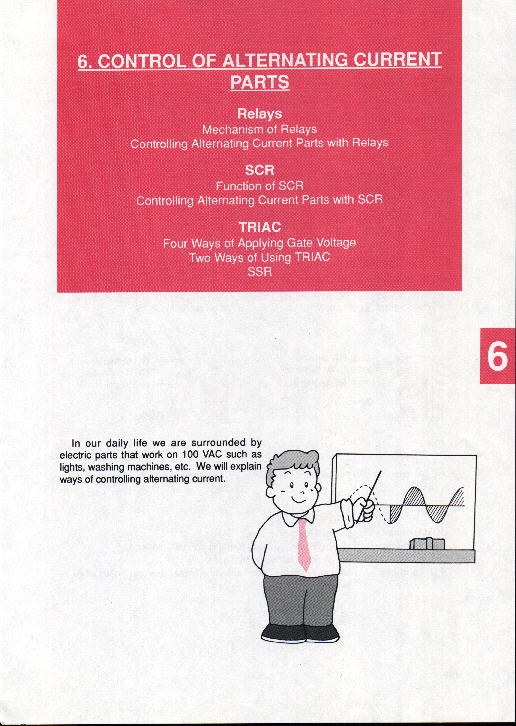 6. CONTROL OF ALTERNATING CURRENT PARTS

Relays
Mechanism of Relays
Controlling Alternating Current Parts with Relays

SCR
Function of SCR
Controlling Alternating Current Parts with SCR

TRIAC
Four Ways of Applying Gate Voltage
Two Ways of Using TRIAC
SSR

6

In our daily life we are surrounded by electric parts that work on 100 VAC such as lights, washing machines, etc. We will explain ways of controlling alternating current.